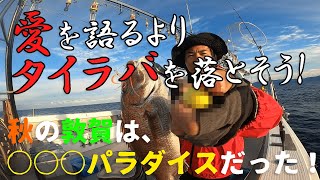 愛を語るより
タイラバを落とそう!

秋の敦賀は、
○○○パラダイスだった!